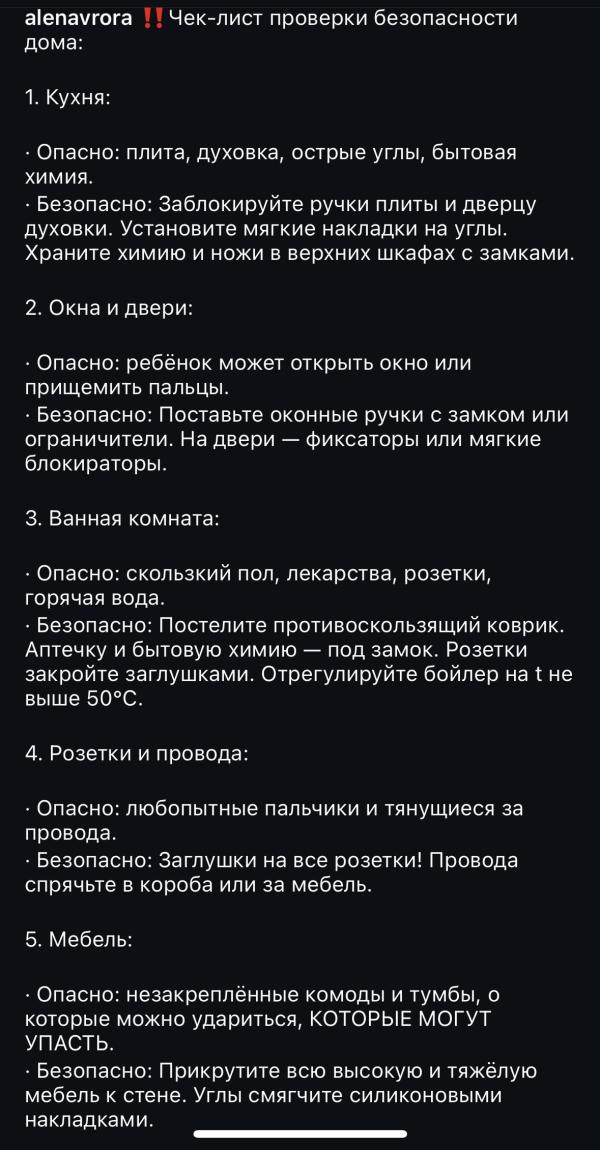 alenavrora ‼️Чек-лист проверки безопасности дома:

1. Кухня:

· Опасно: плита, духовка, острые углы, бытовая химия.
· Безопасно: Заблокируйте ручки плиты и дверцу духовки. Установите мягкие накладки на углы. Храните химию и ножи в верхних шкафах с замками.

2. Окна и двери:

· Опасно: ребёнок может открыть окно или прищемить пальцы.
· Безопасно: Поставьте оконные ручки с замком или ограничители. На двери — фиксаторы или мягкие блокираторы.

3. Ванная комната:

· Опасно: скользкий пол, лекарства, розетки, горячая вода.
· Безопасно: Постелите противоскользящий коврик. Аптечку и бытовую химию — под замок. Розетки закройте заглушками. Отрегулируйте бойлер на t не выше 50°C.

4. Розетки и провода:

· Опасно: любопытные пальчики и тянущиеся за провода.
· Безопасно: Заглушки на все розетки! Провода спрячьте в короба или за мебель.

5. Мебель:

· Опасно: незакреплённые комоды и тумбы, о которые можно удариться, КОТОРЫЕ МОГУТ УПАСТЬ.
· Безопасно: Прикрутите всю высокую и тяжёлую мебель к стене. Углы смягчите силиконовыми накладками.